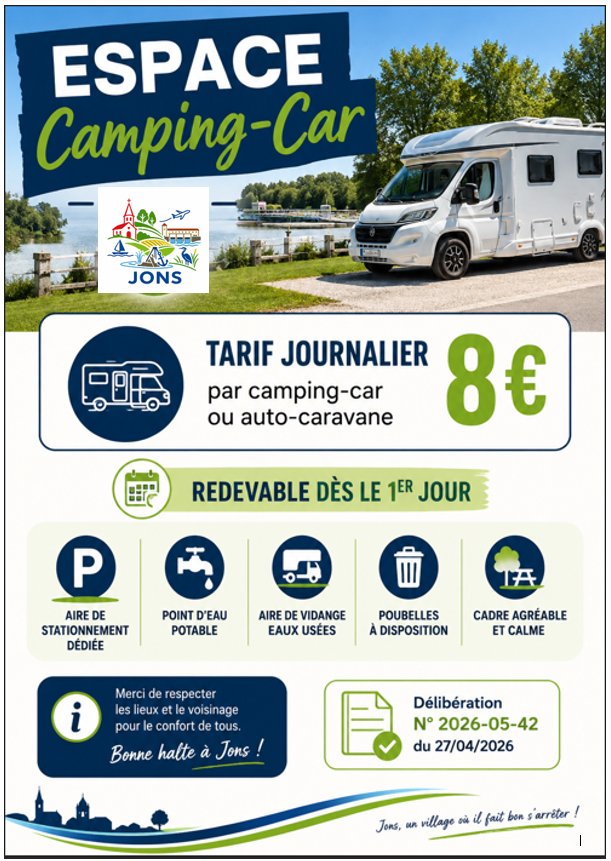 ESPACE
Camping-Car

JONS

TARIF JOURNALIER
par camping-car
ou auto-caravane

8€

REDEVABLE DÈS LE 1ER JOUR

P
AIRE DE STATIONNEMENT DÉDIÉE

POINT D'EAU POTABLE

AIRE DE VIDANGE EAUX USÉES

POUBELLES À DISPOSITION

CADRE AGRÉABLE ET CALME

i
Merci de respecter les lieux et le voisinage pour le confort de tous.
Bonne halte à Jons !

Délibération
N° 2026-05-42
du 27/04/2026

Jons, un village où il fait bon s'arrêter !